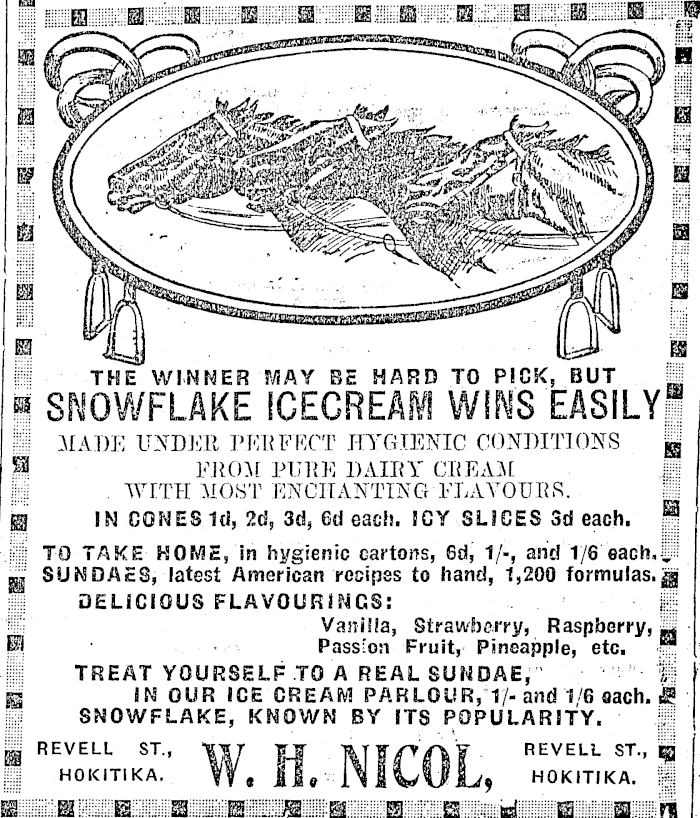 THE WINNER MAY BE HARD TO PICK, BUT
SNOWFLAKE ICECREAM WINS EASILY

MADE UNDER PERFECT HYGIENIC CONDITIONS
FROM PURE DAIRY CREAM
WITH MOST ENCHANTING FLAVOURS.

IN CONES 1d, 2d, 3d, 6d each. ICY SLICES 3d each.

TO TAKE HOME, in hygienic cartons, 6d, 1/-, and 1/6 each.
SUNDAES, latest American recipes to hand, 1,200 formulas.

DELICIOUS FLAVOURINGS:
Vanilla, Strawberry, Raspberry, Passion Fruit, Pineapple, etc.

TREAT YOURSELF TO A REAL SUNDAE,
IN OUR ICE CREAM PARLOUR, 1/- and 1/6 each.
SNOWFLAKE, KNOWN BY ITS POPULARITY.

REVELL ST.,
HOKITIKA.

W. H. NICOL,

REVELL ST.,
HOKITIKA.